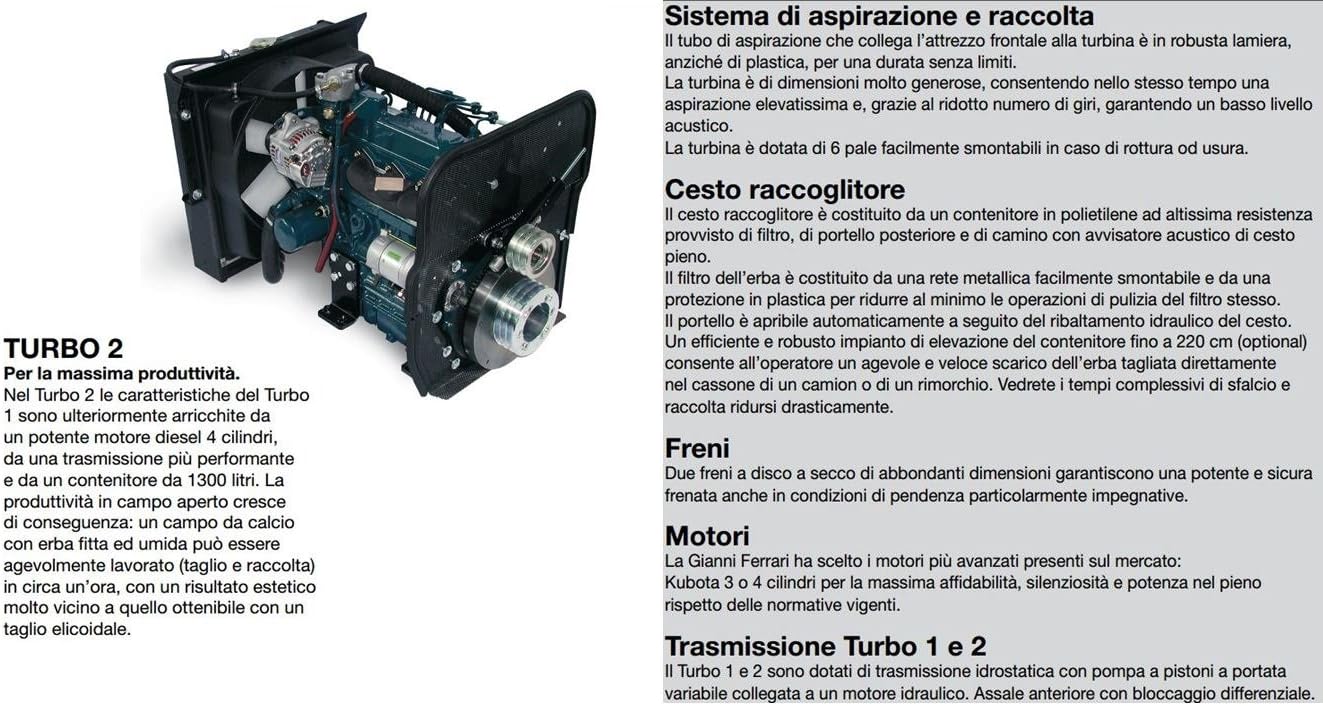 TURBO 2
Per la massima produttività.
Nel Turbo 2 le caratteristiche del Turbo 1 sono ulteriormente arricchite da un potente motore diesel 4 cilindri, da una trasmissione più performante e da un contenitore da 1300 litri. La produttività in campo aperto cresce di conseguenza: un campo da calcio con erba fitta ed umida può essere agevolmente lavorato (taglio e raccolta) in circa un'ora, con un risultato estetico molto vicino a quello ottenibile con un taglio elicoidale.

Sistema di aspirazione e raccolta
Il tubo di aspirazione che collega l'attrezzo frontale alla turbina è in robusta lamiera, anziché di plastica, per una durata senza limiti.
La turbina è di dimensioni molto generose, consentendo nello stesso tempo una aspirazione elevatissima e, grazie al ridotto numero di giri, garantendo un basso livello acustico.
La turbina è dotata di 6 pale facilmente smontabili in caso di rottura od usura.

Cesto raccoglitore
Il cesto raccoglitore è costituito da un contenitore in polietilene ad altissima resistenza provvisto di filtro, di portello posteriore e di camino con avvisatore acustico di cesto pieno.
Il filtro dell'erba è costituito da una rete metallica facilmente smontabile e da una protezione in plastica per ridurre al minimo le operazioni di pulizia del filtro stesso.
Il portello è apribile automaticamente a seguito del ribaltamento idraulico del cesto.
Un efficiente e robusto impianto di elevazione del contenitore fino a 220 cm (optional) consente all'operatore un agevole e veloce scarico dell'erba tagliata direttamente nel cassone di un camion o di un rimorchio. Vedrete i tempi complessivi di sfalcio e raccolta ridursi drasticamente.

Freni
Due freni a disco a secco di abbondanti dimensioni garantiscono una potente e sicura frenata anche in condizioni di pendenza particolarmente impegnative.

Motori
La Gianni Ferrari ha scelto i motori più avanzati presenti sul mercato:
Kubota 3 o 4 cilindri per la massima affidabilità, silenziosità e potenza nel pieno rispetto delle normative vigenti.

Trasmissione Turbo 1 e 2
Il Turbo 1 e 2 sono dotati di trasmissione idrostatica con pompa a pistoni a portata variabile collegata a un motore idraulico. Assale anteriore con bloccaggio differenziale.